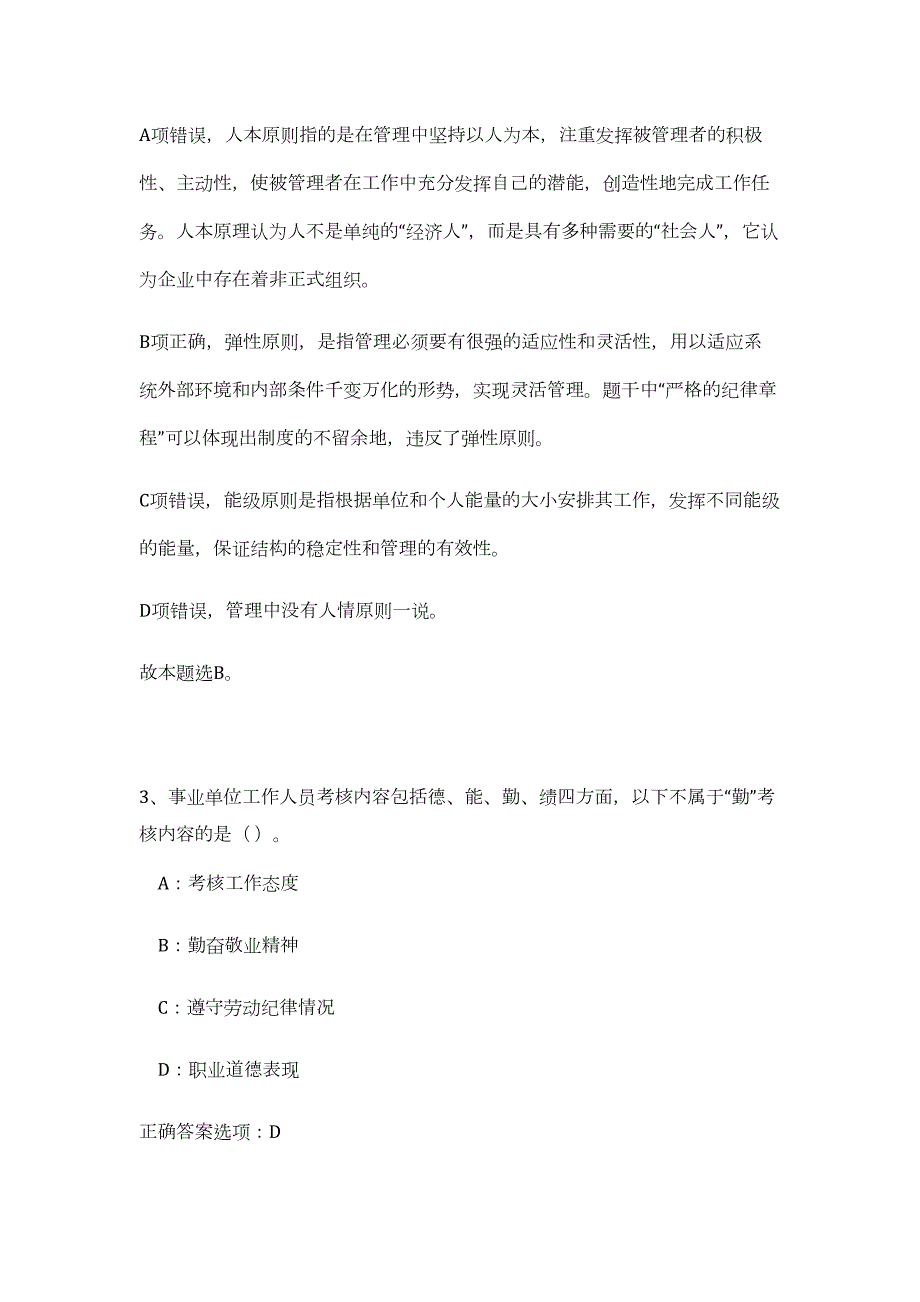 A项错误，人本原则指的是在管理中坚持以人为本，注重发挥被管理者的积极性、主动性，使被管理者在工作中充分发挥自己的潜能，创造性地完成工作任务。人本原理认为人不是单纯的“经济人”，而是具有多种需要的“社会人”，它认为企业中存在着非正式组织。

B项正确，弹性原则，是指管理必须要有很强的适应性和灵活性，用以适应系统外部环境和内部条件千变万化的形势，实现灵活管理。题干中“严格的纪律章程”可以体现出制度的不留余地，违反了弹性原则。

C项错误，能级原则是指根据单位和个人能量的大小安排其工作，发挥不同能级的能量，保证结构的稳定性和管理的有效性。

D项错误，管理中没有人情原则一说。

故本题选B。

3、事业单位工作人员考核内容包括德、能、勤、绩四方面，以下不属于“勤”考核内容的是（）。

A：考核工作态度

B：勤奋敬业精神

C：遵守劳动纪律情况

D：职业道德表现

正确答案选项：D